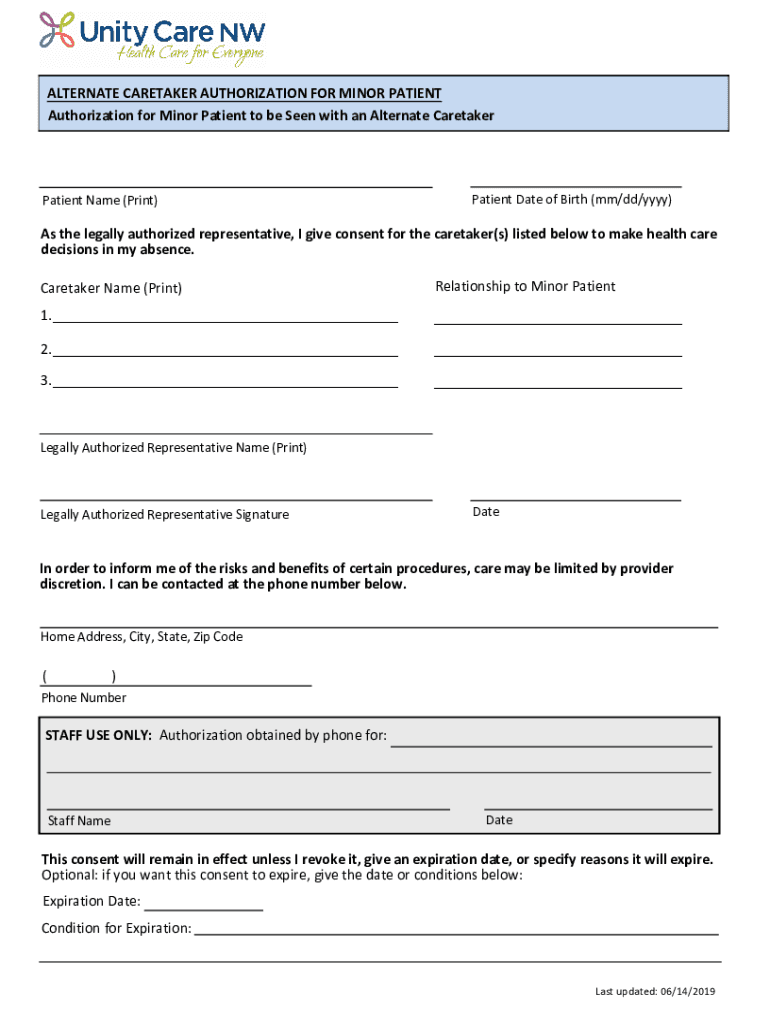 Unity Care NW
Health Care for Everyone

ALTERNATE CARETAKER AUTHORIZATION FOR MINOR PATIENT
Authorization for Minor Patient to be Seen with an Alternate Caretaker

Patient Name (Print)

Patient Date of Birth (mm/dd/yyyy)

As the legally authorized representative, I give consent for the caretaker(s) listed below to make health care decisions in my absence.

Caretaker Name (Print)

Relationship to Minor Patient

1.

2.

3.

Legally Authorized Representative Name (Print)

Legally Authorized Representative Signature

Date

In order to inform me of the risks and benefits of certain procedures, care may be limited by provider discretion. I can be contacted at the phone number below.

Home Address, City, State, Zip Code

( )

Phone Number

STAFF USE ONLY: Authorization obtained by phone for:

Staff Name

Date

This consent will remain in effect unless I revoke it, give an expiration date, or specify reasons it will expire. Optional: if you want this consent to expire, give the date or conditions below:

Expiration Date:

Condition for Expiration:

Last updated: 06/14/2019